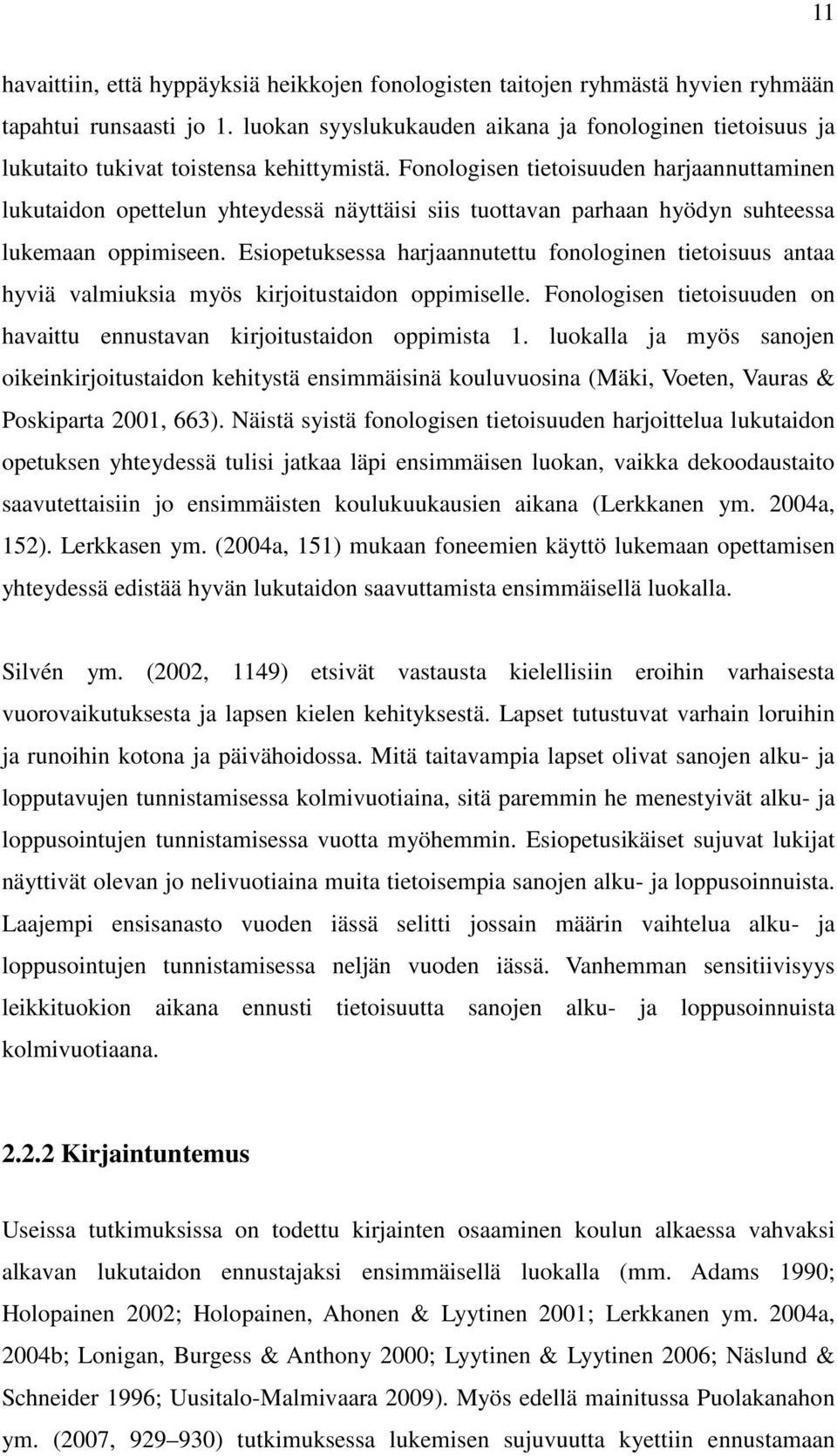 11

havaittiin, että hyppäyksiä heikkojen fonologisten taitojen ryhmästä hyvien ryhmään tapahtui runsaasti jo 1. luokan syyslukukauden aikana ja fonologinen tietoisuus ja lukutaito tukivat toistensa kehittymistä. Fonologisen tietoisuuden harjaannuttaminen lukutaidon opettelun yhteydessä näyttäisi siis tuottavan parhaan hyödyn suhteessa lukemaan oppimiseen. Esiopetuksessa harjaannutettu fonologinen tietoisuus antaa hyviä valmiuksia myös kirjoitustaidon oppimiselle. Fonologisen tietoisuuden on havaittu ennustavan kirjoitustaidon oppimista 1. luokalla ja myös sanojen oikeinkirjoitustaidon kehitystä ensimmäisinä kouluvuosina (Mäki, Voeten, Vauras & Poskiparta 2001, 663). Näistä syistä fonologisen tietoisuuden harjoittelua lukutaidon opetuksen yhteydessä tulisi jatkaa läpi ensimmäisen luokan, vaikka dekoodaustaito saavutettaisiin jo ensimmäisten koulukuukausien aikana (Lerkkanen ym. 2004a, 152). Lerkkasen ym. (2004a, 151) mukaan foneemien käyttö lukemaan opettamisen yhteydessä edistää hyvän lukutaidon saavuttamista ensimmäisellä luokalla.

Silvén ym. (2002, 1149) etsivät vastausta kielellisiin eroihin varhaisesta vuorovaikutuksesta ja lapsen kielen kehityksestä. Lapset tutustuvat varhain loruihin ja runoihin kotona ja päivähoidossa. Mitä taitavampia lapset olivat sanojen alku- ja lopputavujen tunnistamisessa kolmivuotiaina, sitä paremmin he menestyivät alku- ja loppusointujen tunnistamisessa vuotta myöhemmin. Esiopetusikäiset sujuvat lukijat näyttivät olevan jo nelivuotiaina muita tietoisempia sanojen alku- ja loppusoinnuista. Laajempi ensisanasto vuoden iässä selitti jossain määrin vaihtelua alku- ja loppusointujen tunnistamisessa neljän vuoden iässä. Vanhemman sensitiivisyys leikkituokion aikana ennusti tietoisuutta sanojen alku- ja loppusoinnuista kolmivuotiaana.

2.2.2 Kirjaintuntemus

Useissa tutkimuksissa on todettu kirjainten osaaminen koulun alkaessa vahvaksi alkavan lukutaidon ennustajaksi ensimmäisellä luokalla (mm. Adams 1990; Holopainen 2002; Holopainen, Ahonen & Lyytinen 2001; Lerkkanen ym. 2004a, 2004b; Lonigan, Burgess & Anthony 2000; Lyytinen & Lyytinen 2006; Näslund & Schneider 1996; Uusitalo-Malmivaara 2009). Myös edellä mainitussa Puolakanahon ym. (2007, 929–930) tutkimuksessa lukemisen sujuvuutta kyettiin ennustamaan